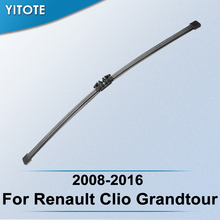 YITOTE

2008-2016
For Renault Clio Grandtour